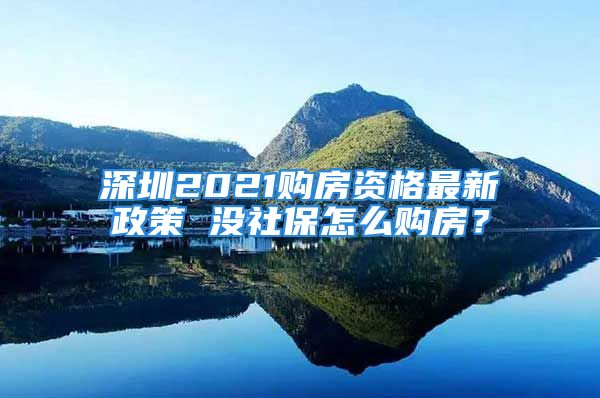 深圳2021购房资格最新政策 没社保怎么购房？